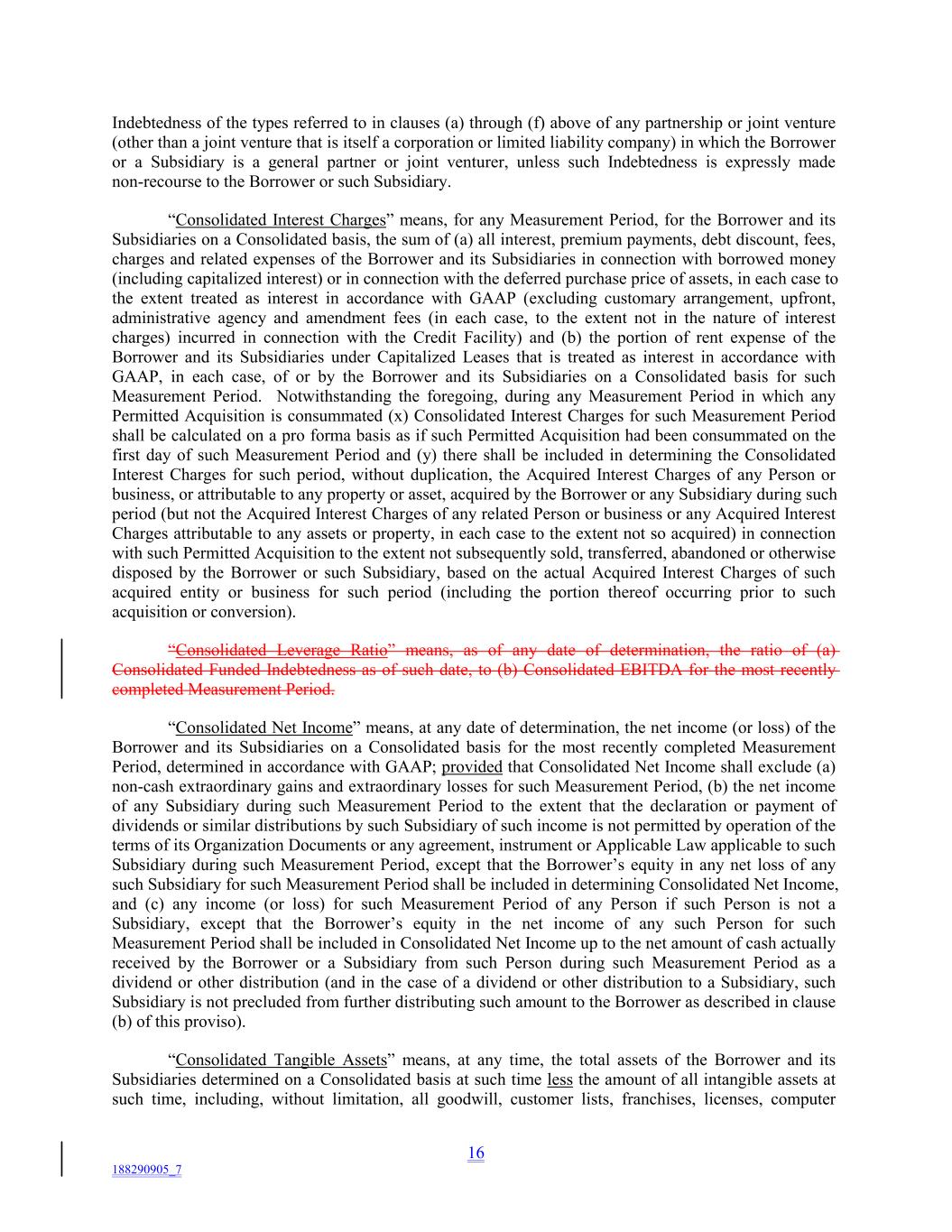 Indebtedness of the types referred to in clauses (a) through (f) above of any partnership or joint venture (other than a joint venture that is itself a corporation or limited liability company) in which the Borrower or a Subsidiary is a general partner or joint venturer, unless such Indebtedness is expressly made non-recourse to the Borrower or such Subsidiary.

"Consolidated Interest Charges" means, for any Measurement Period, for the Borrower and its Subsidiaries on a Consolidated basis, the sum of (a) all interest, premium payments, debt discount, fees, charges and related expenses of the Borrower and its Subsidiaries in connection with borrowed money (including capitalized interest) or in connection with the deferred purchase price of assets, in each case to the extent treated as interest in accordance with GAAP (excluding customary arrangement, upfront, administrative agency and amendment fees (in each case, to the extent not in the nature of interest charges) incurred in connection with the Credit Facility) and (b) the portion of rent expense of the Borrower and its Subsidiaries under Capitalized Leases that is treated as interest in accordance with GAAP, in each case, of or by the Borrower and its Subsidiaries on a Consolidated basis for such Measurement Period. Notwithstanding the foregoing, during any Measurement Period in which any Permitted Acquisition is consummated (x) Consolidated Interest Charges for such Measurement Period shall be calculated on a pro forma basis as if such Permitted Acquisition had been consummated on the first day of such Measurement Period and (y) there shall be included in determining the Consolidated Interest Charges for such period, without duplication, the Acquired Interest Charges of any Person or business, or attributable to any property or asset, acquired by the Borrower or any Subsidiary during such period (but not the Acquired Interest Charges of any related Person or business or any Acquired Interest Charges attributable to any assets or property, in each case to the extent not so acquired) in connection with such Permitted Acquisition to the extent not subsequently sold, transferred, abandoned or otherwise disposed by the Borrower or such Subsidiary, based on the actual Acquired Interest Charges of such acquired entity or business for such period (including the portion thereof occurring prior to such acquisition or conversion).

"Consolidated Leverage Ratio" means, as of any date of determination, the ratio of (a) Consolidated Funded Indebtedness as of such date, to (b) Consolidated EBITDA for the most recently completed Measurement Period.

"Consolidated Net Income" means, at any date of determination, the net income (or loss) of the Borrower and its Subsidiaries on a Consolidated basis for the most recently completed Measurement Period, determined in accordance with GAAP; provided that Consolidated Net Income shall exclude (a) non-cash extraordinary gains and extraordinary losses for such Measurement Period, (b) the net income of any Subsidiary during such Measurement Period to the extent that the declaration or payment of dividends or similar distributions by such Subsidiary of such income is not permitted by operation of the terms of its Organization Documents or any agreement, instrument or Applicable Law applicable to such Subsidiary during such Measurement Period, except that the Borrower's equity in any net loss of any such Subsidiary for such Measurement Period shall be included in determining Consolidated Net Income, and (c) any income (or loss) for such Measurement Period of any Person if such Person is not a Subsidiary, except that the Borrower's equity in the net income of any such Person for such Measurement Period shall be included in Consolidated Net Income up to the net amount of cash actually received by the Borrower or a Subsidiary from such Person during such Measurement Period as a dividend or other distribution (and in the case of a dividend or other distribution to a Subsidiary, such Subsidiary is not precluded from further distributing such amount to the Borrower as described in clause (b) of this proviso).

"Consolidated Tangible Assets" means, at any time, the total assets of the Borrower and its Subsidiaries determined on a Consolidated basis at such time less the amount of all intangible assets at such time, including, without limitation, all goodwill, customer lists, franchises, licenses, computer

16

188290905_7